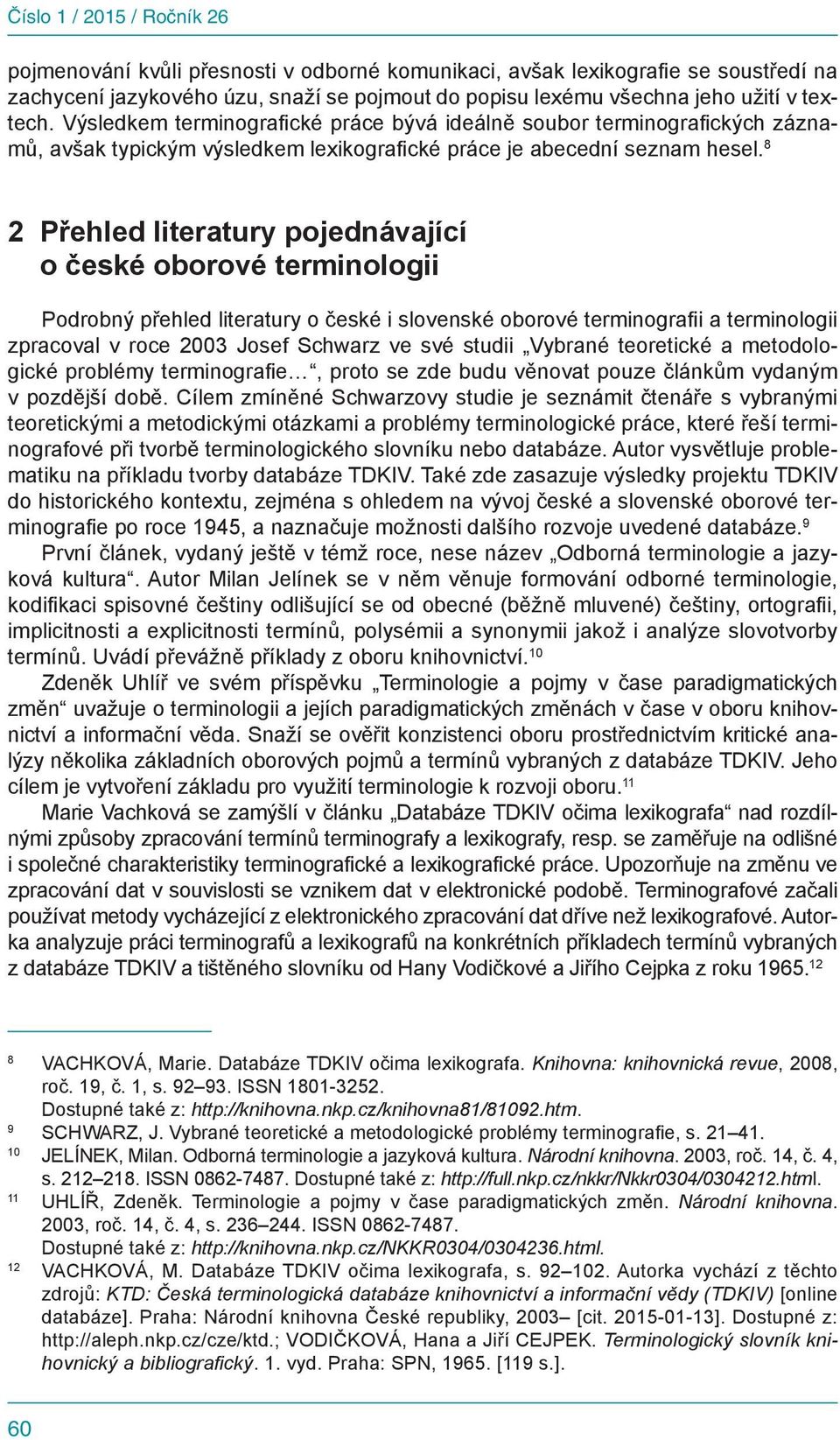 Číslo 1 / 2015 / Ročník 26

pojmenování kvůli přesnosti v odborné komunikaci, avšak lexikografie se soustředí na zachycení jazykového úzu, snaží se pojmout do popisu lexému všechna jeho užití v textech. Výsledkem terminografické práce bývá ideálně soubor terminografických záznamů, avšak typickým výsledkem lexikografické práce je abecední seznam hesel.$^{8}$

2 Přehled literatury pojednávající o české oborové terminologii

Podrobný přehled literatury o české i slovenské oborové terminografii a terminologii zpracoval v roce 2003 Josef Schwarz ve své studii „Vybrané teoretické a metodologické problémy terminografie…“, proto se zde budu věnovat pouze článkům vydaným v pozdější době. Cílem zmíněné Schwarzovy studie je seznámit čtenáře s vybranými teoretickými a metodickými otázkami a problémy terminologické práce, které řeší terminografové při tvorbě terminologického slovníku nebo databáze. Autor vysvětluje problematiku na příkladu tvorby databáze TDKIV. Také zde zasazuje výsledky projektu TDKIV do historického kontextu, zejména s ohledem na vývoj české a slovenské oborové terminografie po roce 1945, a naznačuje možnosti dalšího rozvoje uvedené databáze.$^{9}$

První článek, vydaný ještě v témž roce, nese název „Odborná terminologie a jazyková kultura“. Autor Milan Jelínek se v něm věnuje formování odborné terminologie, kodifikaci spisovné češtiny odlišující se od obecné (běžně mluvené) češtiny, ortografii, implicitnosti a explicitnosti termínů, polysémii a synonymii jakož i analýze slovotvorby termínů. Uvádí převážně příklady z oboru knihovnictví.$^{10}$

Zdeněk Uhlíř ve svém příspěvku „Terminologie a pojmy v čase paradigmatických změn“ uvažuje o terminologii a jejích paradigmatických změnách v čase v oboru knihovnictví a informační věda. Snaží se ověřit konzistenci oboru prostřednictvím kritické analýzy několika základních oborových pojmů a termínů vybraných z databáze TDKIV. Jeho cílem je vytvoření základu pro využití terminologie k rozvoji oboru.$^{11}$

Marie Vachková se zamýšlí v článku „Databáze TDKIV očima lexikografa“ nad rozdílnými způsoby zpracování termínů terminografy a lexikografy, resp. se zaměřuje na odlišné i společné charakteristiky terminografické a lexikografické práce. Upozorňuje na změnu ve zpracování dat v souvislosti se vznikem dat v elektronické podobě. Terminografové začali používat metody vycházející z elektronického zpracování dat dříve než lexikografové. Autorka analyzuje práci terminografů a lexikografů na konkrétních příkladech termínů vybraných z databáze TDKIV a tištěného slovníku od Hany Vodičkové a Jiřího Cejpka z roku 1965.$^{12}$

8 VACHKOVÁ, Marie. Databáze TDKIV očima lexikografa. Knihovna: knihovnická revue, 2008, roč. 19, č. 1, s. 92–93. ISSN 1801-3252. Dostupné také z: http://knihovna.nkp.cz/knihovna81/81092.htm.
9 SCHWARZ, J. Vybrané teoretické a metodologické problémy terminografie, s. 21–41.
10 JELÍNEK, Milan. Odborná terminologie a jazyková kultura. Národní knihovna. 2003, roč. 14, č. 4, s. 212–218. ISSN 0862-7487. Dostupné také z: http://full.nkp.cz/nkkr/Nkkr0304/0304212.html.
11 UHLÍŘ, Zdeněk. Terminologie a pojmy v čase paradigmatických změn. Národní knihovna. 2003, roč. 14, č. 4, s. 236–244. ISSN 0862-7487. Dostupné také z: http://knihovna.nkp.cz/NKKR0304/0304236.html.
12 VACHKOVÁ, M. Databáze TDKIV očima lexikografa, s. 92–102. Autorka vychází z těchto zdrojů: KTD: Česká terminologická databáze knihovnictví a informační vědy (TDKIV) [online databáze]. Praha: Národní knihovna České republiky, 2003– [cit. 2015-01-13]. Dostupné z: http://aleph.nkp.cz/cze/ktd.; VODIČKOVÁ, Hana a Jiří CEJPEK. Terminologický slovník knihovnický a bibliografický. 1. vyd. Praha: SPN, 1965. [119 s.].

60